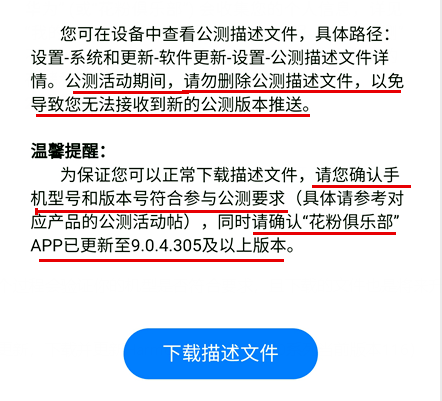 您可在设备中查看公测描述文件，具体路径：设置-系统和更新-软件更新-设置-公测描述文件详情。公测活动期间，请勿删除公测描述文件，以免导致您无法接收到新的公测版本推送。

温馨提醒：

为保证您可以正常下载描述文件，请您确认手机型号和版本号符合参与公测要求（具体请参考对应产品的公测活动帖），同时请确认“花粉俱乐部”APP已更新至9.0.4.305及以上版本。

下载描述文件